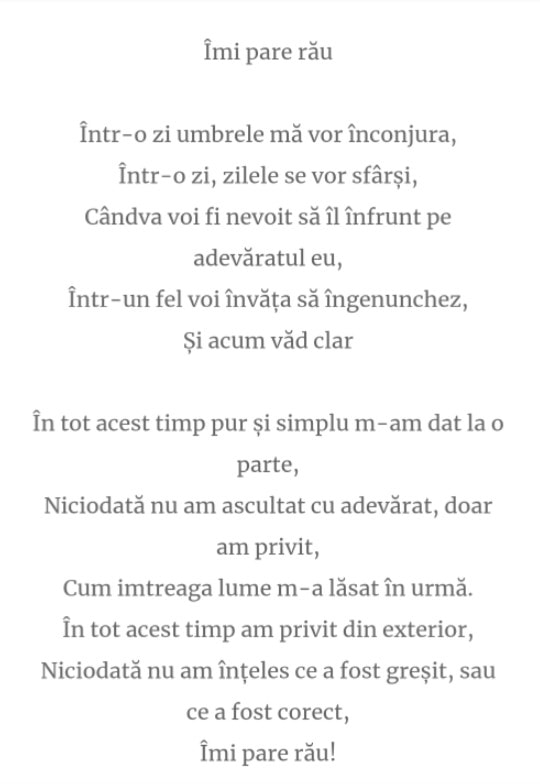 Îmi pare rău

Într-o zi umbrele mă vor înconjura,
Într-o zi, zilele se vor sfârși,
Cândva voi fi nevoit să îl înfrunt pe adevăratul eu,
Într-un fel voi învăța să îngenunchez,
Și acum văd clar

În tot acest timp pur și simplu m-am dat la o parte,
Niciodată nu am ascultat cu adevărat, doar am privit,
Cum imtreaga lume m-a lăsat în urmă.
În tot acest timp am privit din exterior,
Niciodată nu am înțeles ce a fost greșit, sau ce a fost corect,
Îmi pare rău!